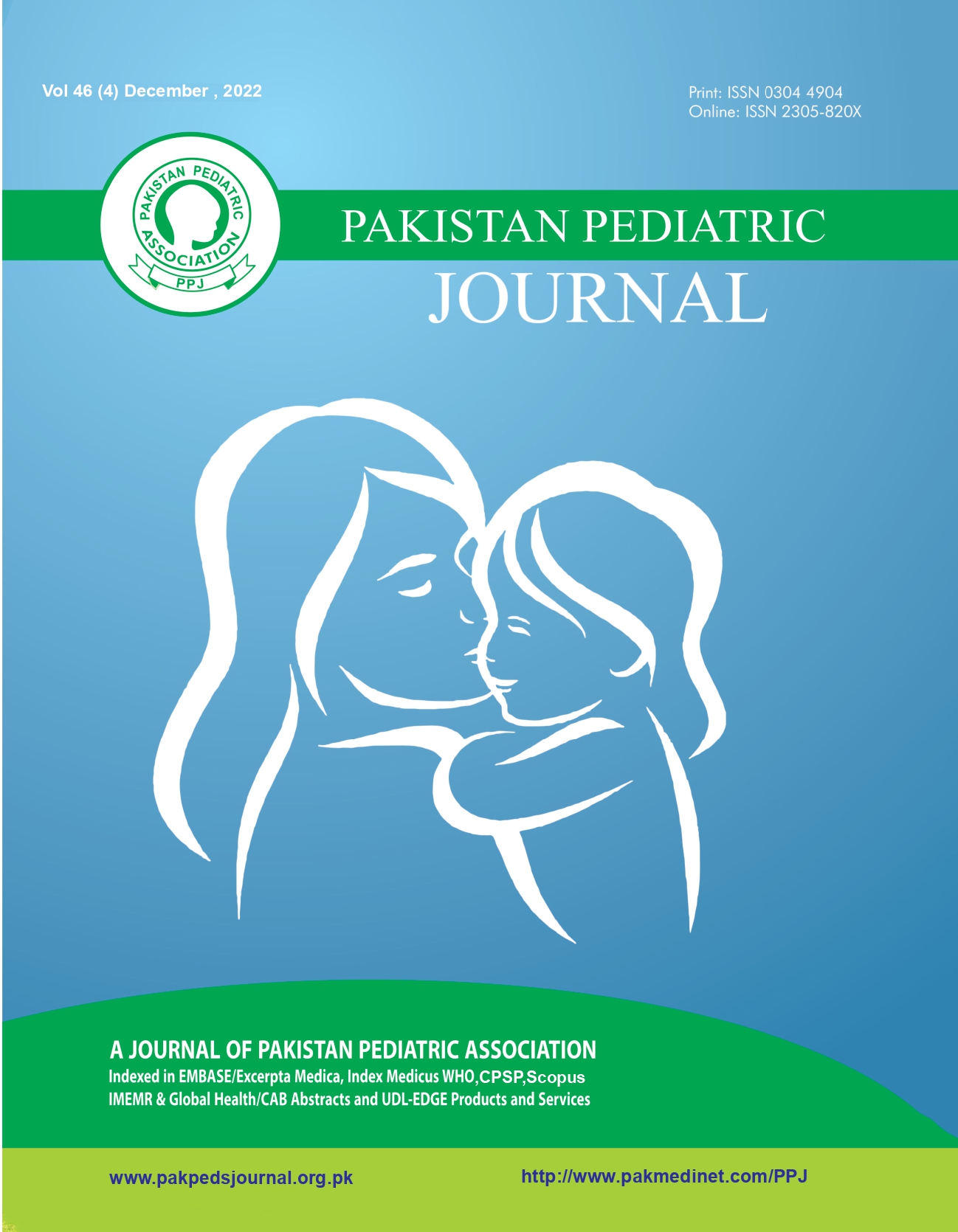 Vol 46 (4) December , 2022

Print: ISSN 0304 4904
Online: ISSN 2305-820X

PAKISTAN PEDIATRIC ASSOCIATION
PPJ

PAKISTAN PEDIATRIC
JOURNAL

A JOURNAL OF PAKISTAN PEDIATRIC ASSOCIATION
Indexed in EMBASE/Excerpta Medica, Index Medicus WHO,CPSP,Scopus
IMEMR & Global Health/CAB Abstracts and UDL-EDGE Products and Services

www.pakpedsjournal.org.pk

http://www.pakmedinet.com/PPJ